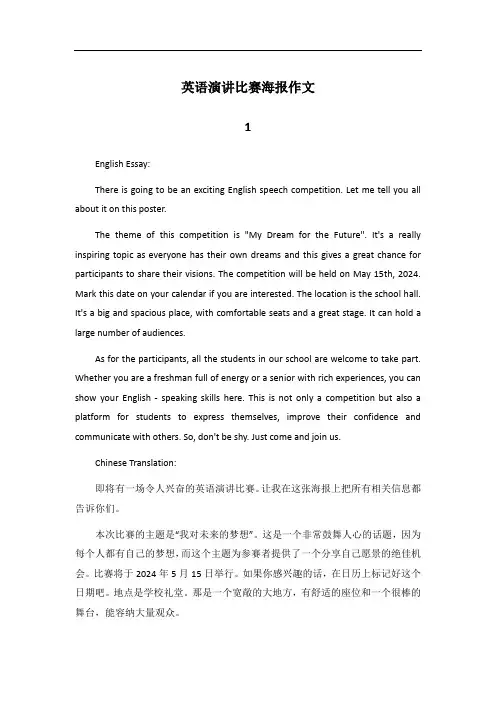 英语演讲比赛海报作文

1

English Essay:

There is going to be an exciting English speech competition. Let me tell you all about it on this poster.

The theme of this competition is "My Dream for the Future". It's a really inspiring topic as everyone has their own dreams and this gives a great chance for participants to share their visions. The competition will be held on May 15th, 2024. Mark this date on your calendar if you are interested. The location is the school hall. It's a big and spacious place, with comfortable seats and a great stage. It can hold a large number of audiences.

As for the participants, all the students in our school are welcome to take part. Whether you are a freshman full of energy or a senior with rich experiences, you can show your English - speaking skills here. This is not only a competition but also a platform for students to express themselves, improve their confidence and communicate with others. So, don't be shy. Just come and join us.

Chinese Translation:

即将有一场令人兴奋的英语演讲比赛。让我在这张海报上把所有相关信息都告诉你们。

本次比赛的主题是"我对未来的梦想"。这是一个非常鼓舞人心的话题，因为每个人都有自己的梦想，而这个主题为参赛者提供了一个分享自己愿景的绝佳机会。比赛将于 2024 年 5 月 15 日举行。如果你感兴趣的话，在日历上标记好这个日期吧。地点是学校礼堂。那是一个宽敞的大地方，有舒适的座位和一个很棒的舞台，能容纳大量观众。